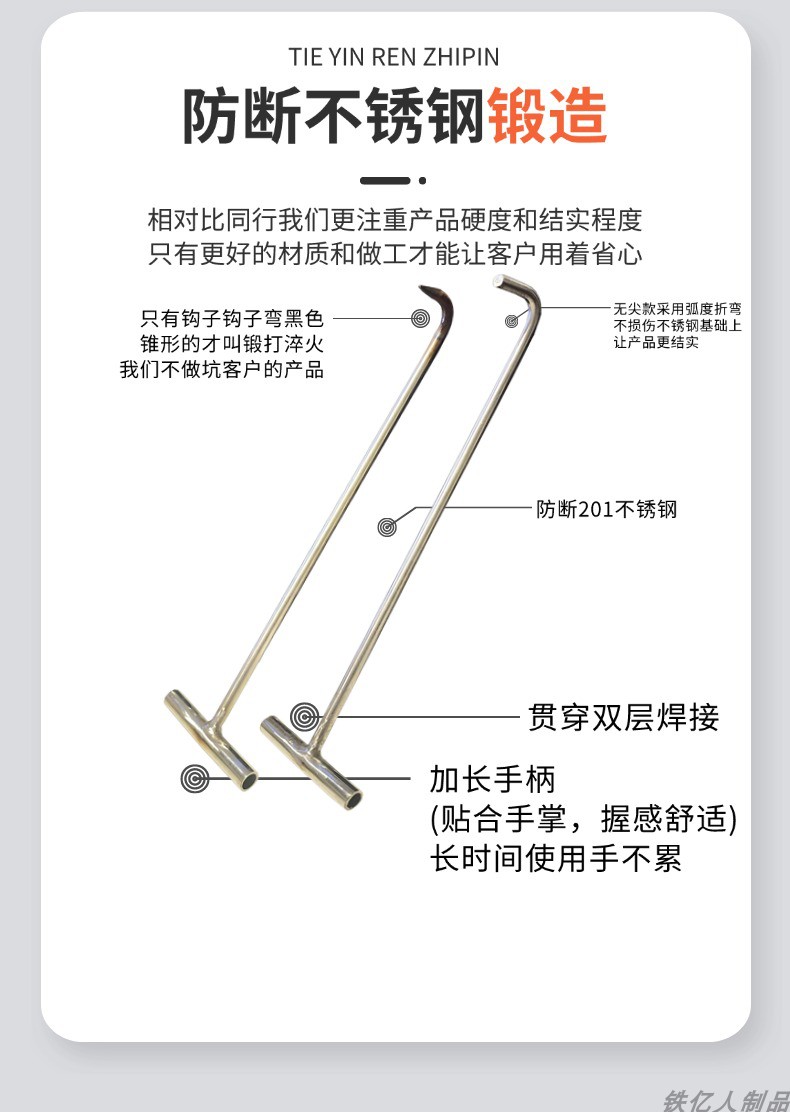 TIE YIN REN ZHIPIN

防断不锈钢锻造

相对比同行我们更注重产品硬度和结实程度
只有更好的材质和做工才能让客户用着省心

只有钩子钩子弯黑色
锥形的才叫锻打淬火
我们不做坑客户的产品

无尖款采用弧度折弯
不损伤不锈钢基础上
让产品更结实

防断201不锈钢

贯穿双层焊接

加长手柄
(贴合手掌，握感舒适)
长时间使用手不累

铁亿人制品